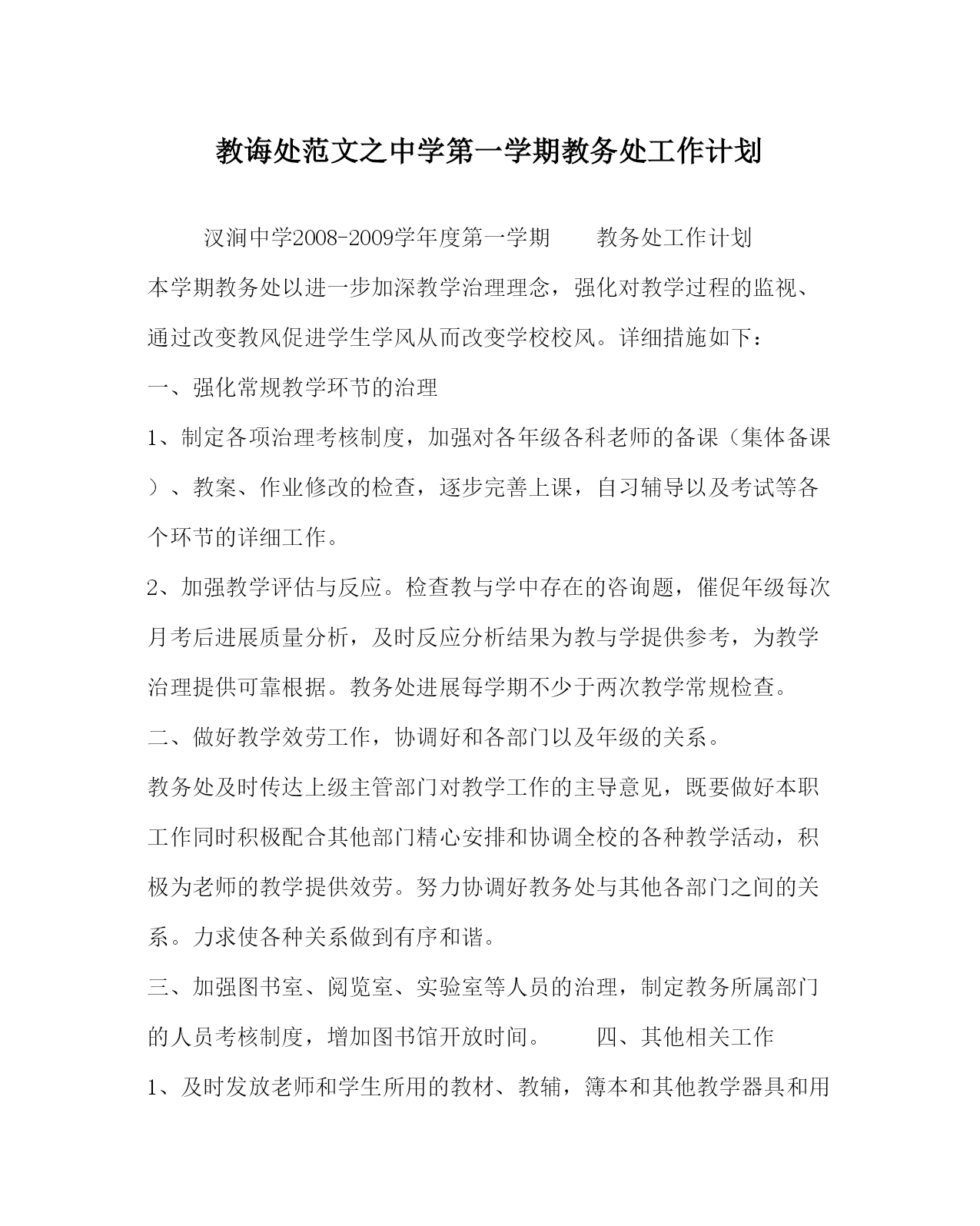 教诲处范文之中学第一学期教务处工作计划

汉涧中学2008-2009学年度第一学期　　教务处工作计划

本学期教务处以进一步加深教学治理理念，强化对教学过程的监视、通过改变教风促进学生学风从而改变学校校风。详细措施如下：

一、强化常规教学环节的治理

1、制定各项治理考核制度，加强对各年级各科老师的备课（集体备课）、教案、作业修改的检查，逐步完善上课，自习辅导以及考试等各个环节的详细工作。

2、加强教学评估与反应。检查教与学中存在的咨询题，催促年级每次月考后进展质量分析，及时反应分析结果为教与学提供参考，为教学治理提供可靠根据。教务处进展每学期不少于两次教学常规检查。

二、做好教学效劳工作，协调好和各部门以及年级的关系。

教务处及时传达上级主管部门对教学工作的主导意见，既要做好本职工作同时积极配合其他部门精心安排和协调全校的各种教学活动，积极为老师的教学提供效劳。努力协调好教务处与其他各部门之间的关系。力求使各种关系做到有序和谐。

三、加强图书室、阅览室、实验室等人员的治理，制定教务所属部门的人员考核制度，增加图书馆开放时间。　　四、其他相关工作

1、及时发放老师和学生所用的教材、教辅，簿本和其他教学器具和用